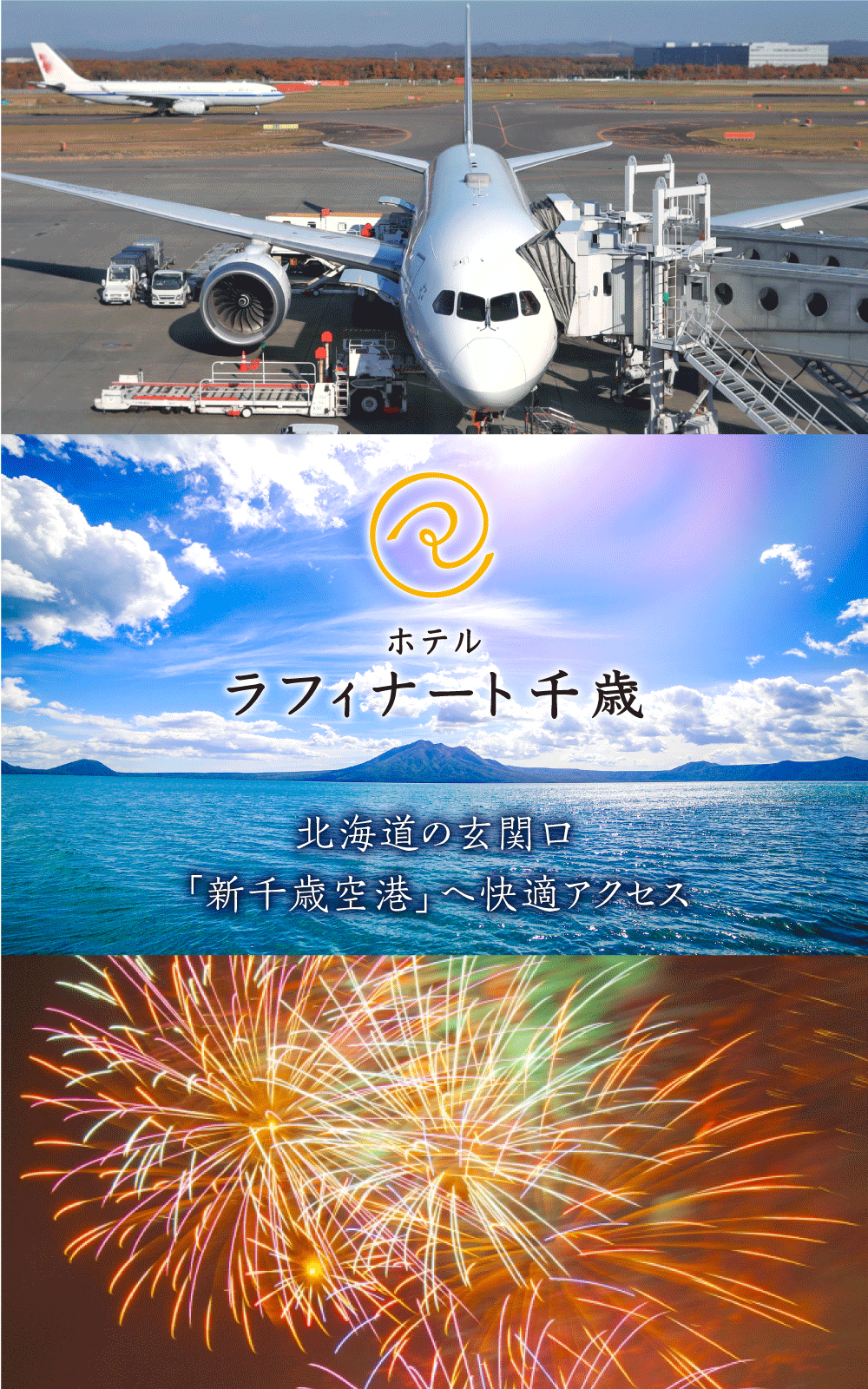 ホテル
ラフィナート千歳

北海道の玄関口
「新千歳空港」へ快適アクセス